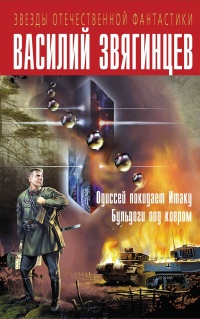 ЗВЕЗДЫ ОТЕЧЕСТВЕННОЙ ФАНТАСТИКИ
ВАСИЛИЙ ЗВЯГИНЦЕВ

Одиссей покидает Итаку
Бульдоги под ковром